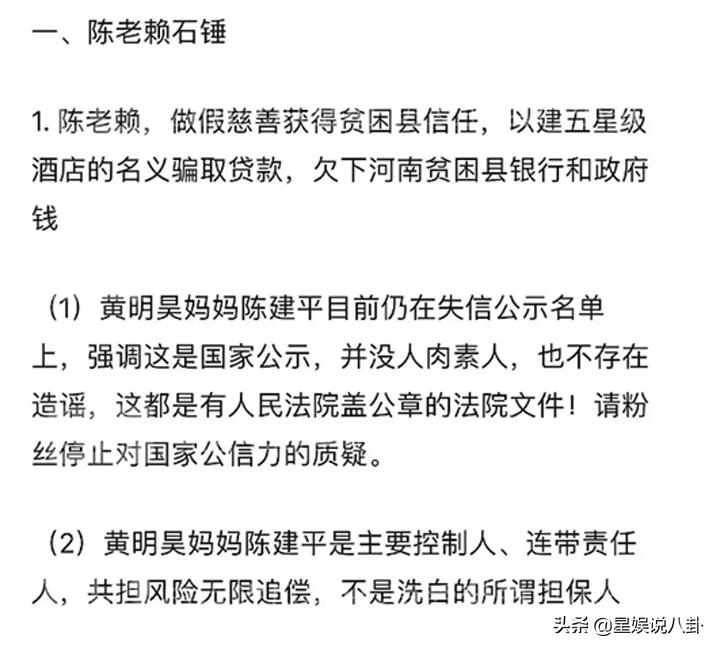 一、陈老赖石锤

1. 陈老赖，做假慈善获得贫困县信任，以建五星级酒店的名义骗取贷款，欠下河南贫困县银行和政府钱

（1）黄明昊妈妈陈建平目前仍在失信公示名单上，强调这是国家公示，并没人肉素人，也不存在造谣，这都是有人民法院盖公章的法院文件！请粉丝停止对国家公信力的质疑。

（2）黄明昊妈妈陈建平是主要控制人、连带责任人，共担风险无限追偿，不是洗白的所谓担保人

头条 @星娱说八卦